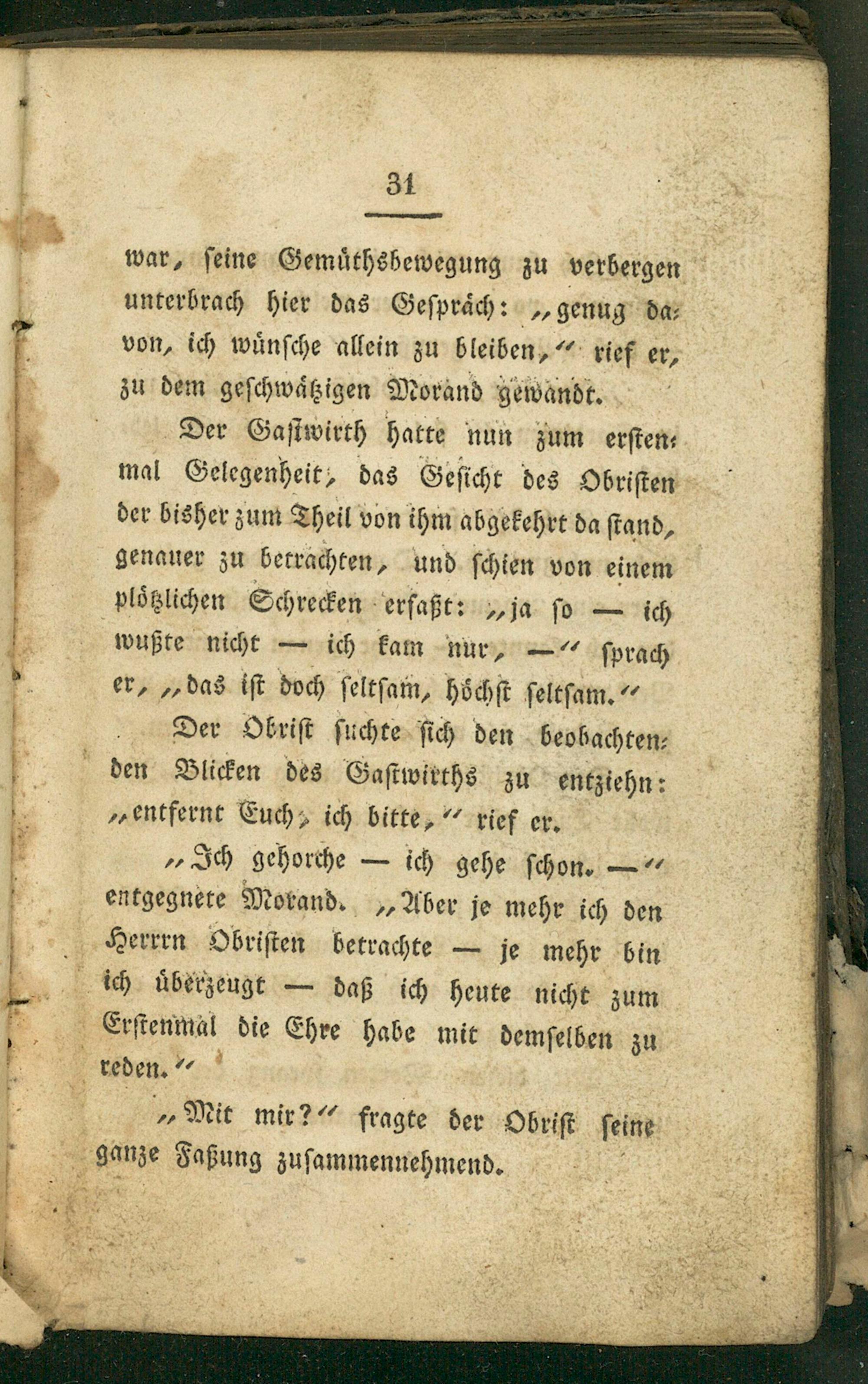 31

war, seine Gemüthsbewegung zu verbergen unterbrach hier das Gespräch: „genug davon, ich wünsche allein zu bleiben,“ rief er, zu dem geschwätzigen Morand gewandt.

Der Gastwirth hatte nun zum erstenmal Gelegenheit, das Gesicht des Obristen der bisher zum Theil von ihm abgekehrt da stand, genauer zu betrachten, und schien von einem plötzlichen Schrecken erfaßt: „ja so — ich wußte nicht — ich kam nur, —“ sprach er, „das ist doch seltsam, höchst seltsam.“

Der Obrist suchte sich den beobachtenden Blicken des Gastwirths zu entziehn: „entfernt Euch, ich bitte,“ rief er.

„Ich gehorche — ich gehe schon. —“ entgegnete Morand. „Aber je mehr ich den Herrrn Obristen betrachte — je mehr bin ich überzeugt — daß ich heute nicht zum Erstenmal die Ehre habe mit demselben zu reden.“

„Mit mir?“ fragte der Obrist seine ganze Faßung zusammennehmend.